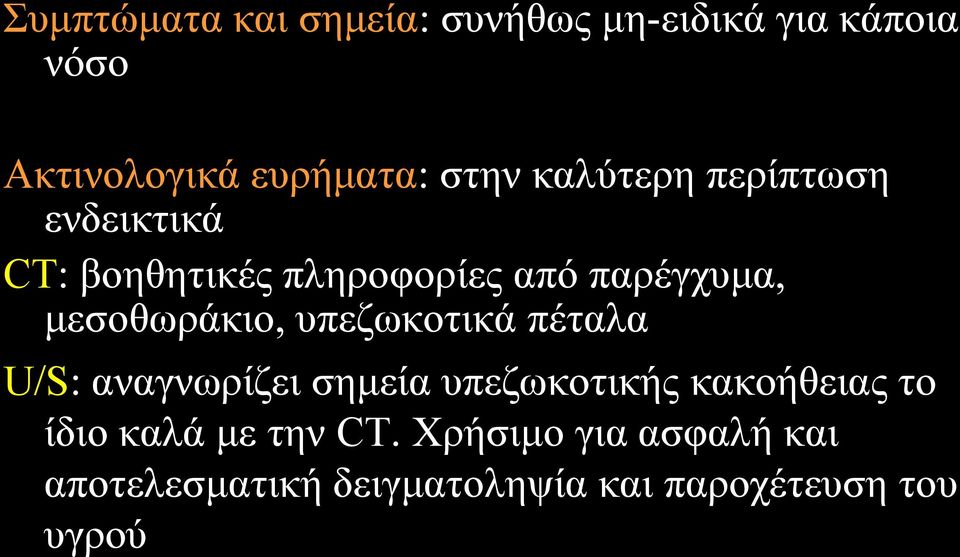 Συμπτώματα και σημεία: συνήθως μη-ειδικά για κάποια νόσο

Ακτινολογικά ευρήματα: στην καλύτερη περίπτωση ενδεικτικά

CT: βοηθητικές πληροφορίες από παρέγχυμα, μεσοθωράκιο, υπεζωκοτικά πέταλα

U/S: αναγνωρίζει σημεία υπεζωκοτικής κακοήθειας το ίδιο καλά με την CT. Χρήσιμο για ασφαλή και αποτελεσματική δειγματοληψία και παροχέτευση του υγρού